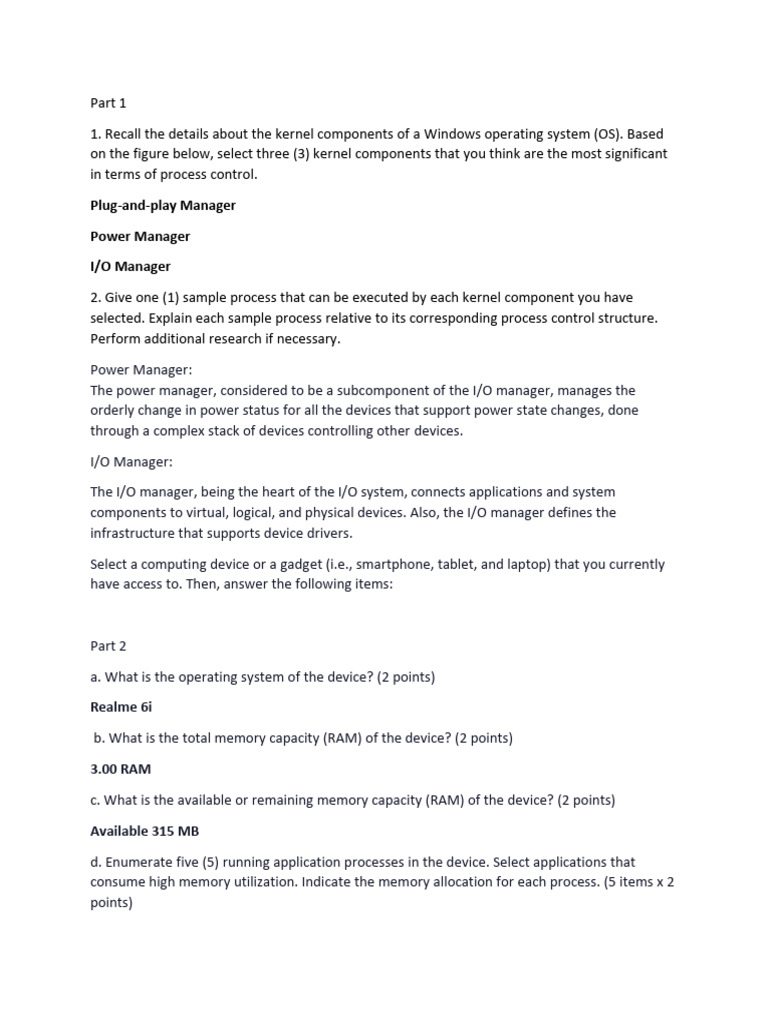 Part 1

1. Recall the details about the kernel components of a Windows operating system (OS). Based on the figure below, select three (3) kernel components that you think are the most significant in terms of process control.

Plug-and-play Manager

Power Manager

I/O Manager

2. Give one (1) sample process that can be executed by each kernel component you have selected. Explain each sample process relative to its corresponding process control structure. Perform additional research if necessary.

Power Manager:
The power manager, considered to be a subcomponent of the I/O manager, manages the orderly change in power status for all the devices that support power state changes, done through a complex stack of devices controlling other devices.

I/O Manager:

The I/O manager, being the heart of the I/O system, connects applications and system components to virtual, logical, and physical devices. Also, the I/O manager defines the infrastructure that supports device drivers.

Select a computing device or a gadget (i.e., smartphone, tablet, and laptop) that you currently have access to. Then, answer the following items:

Part 2

a. What is the operating system of the device? (2 points)

Realme 6i

b. What is the total memory capacity (RAM) of the device? (2 points)

3.00 RAM

c. What is the available or remaining memory capacity (RAM) of the device? (2 points)

Available 315 MB

d. Enumerate five (5) running application processes in the device. Select applications that consume high memory utilization. Indicate the memory allocation for each process. (5 items x 2 points)